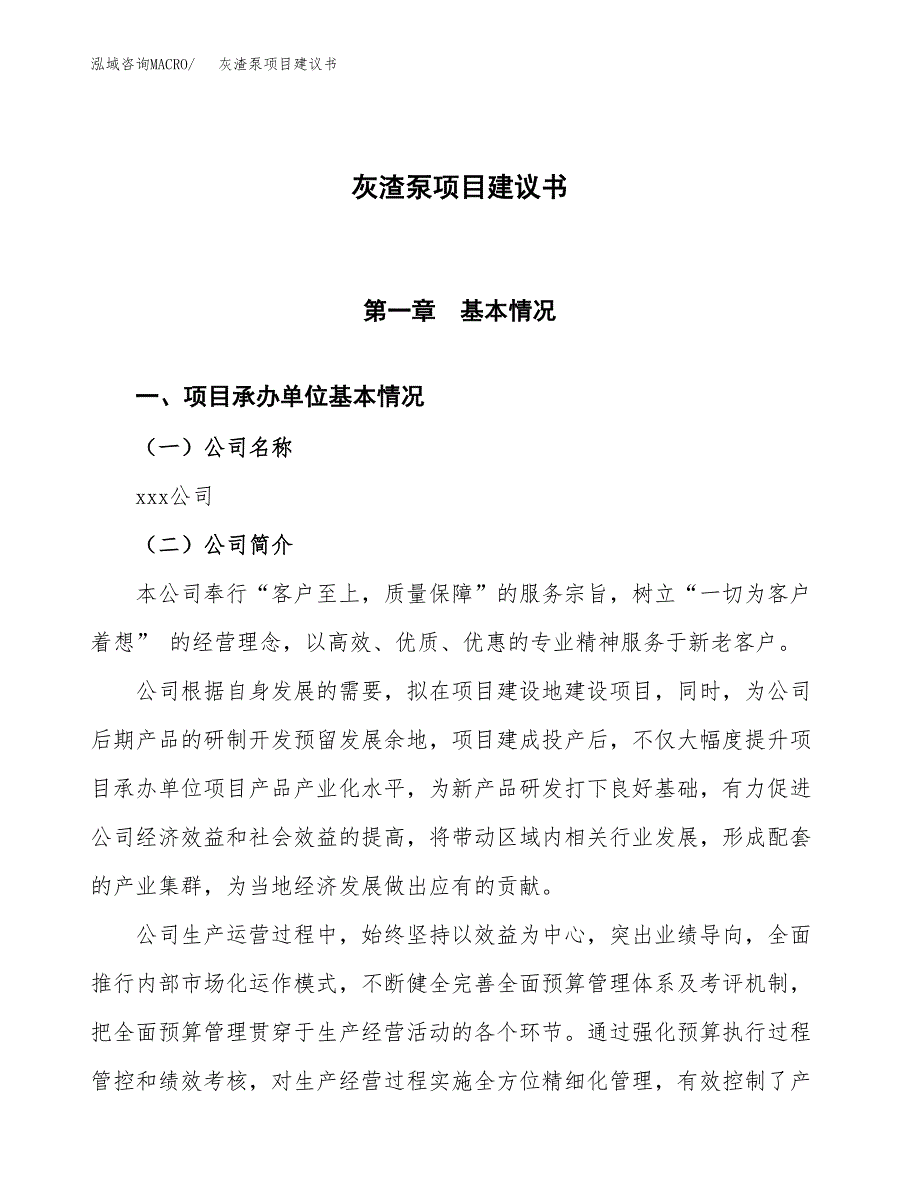 泓域咨询MACRO/　灰渣泵项目建议书

灰渣泵项目建议书

第一章　基本情况

一、项目承办单位基本情况

（一）公司名称

xxx公司

（二）公司简介

本公司奉行“客户至上，质量保障”的服务宗旨，树立“一切为客户着想” 的经营理念，以高效、优质、优惠的专业精神服务于新老客户。

公司根据自身发展的需要，拟在项目建设地建设项目，同时，为公司后期产品的研制开发预留发展余地，项目建成投产后，不仅大幅度提升项目承办单位项目产品产业化水平，为新产品研发打下良好基础，有力促进公司经济效益和社会效益的提高，将带动区域内相关行业发展，形成配套的产业集群，为当地经济发展做出应有的贡献。

公司生产运营过程中，始终坚持以效益为中心，突出业绩导向，全面推行内部市场化运作模式，不断健全完善全面预算管理体系及考评机制，把全面预算管理贯穿于生产经营活动的各个环节。通过强化预算执行过程管控和绩效考核，对生产经营过程实施全方位精细化管理，有效控制了产